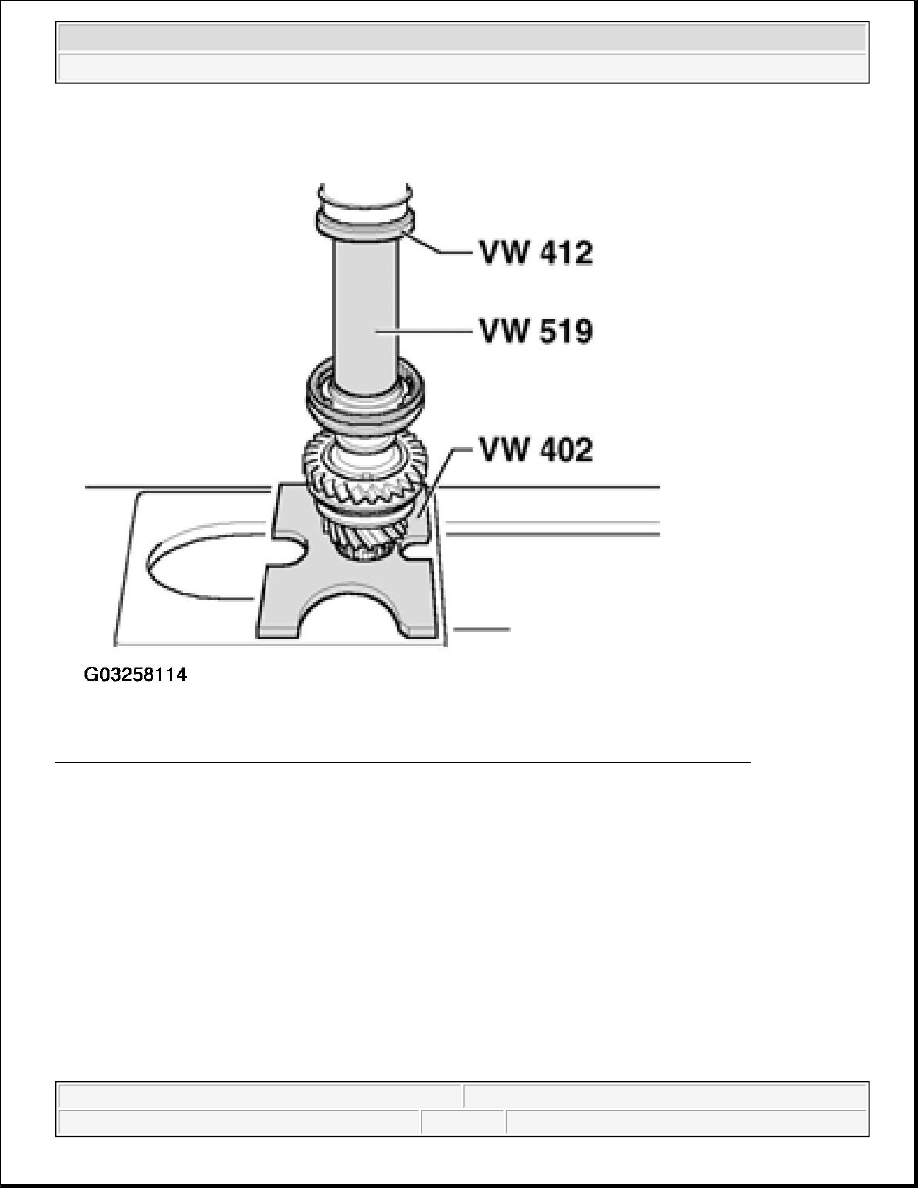 VW 412
VW 519
VW 402
G03258114